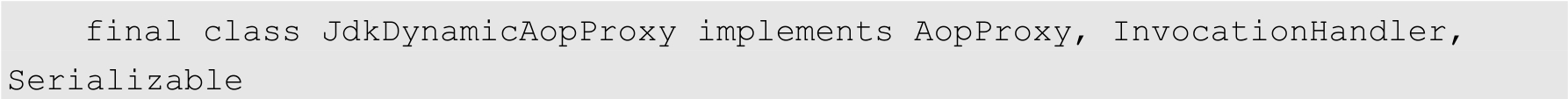 final class JdkDynamicAopProxy implements AopProxy, InvocationHandler, Serializable